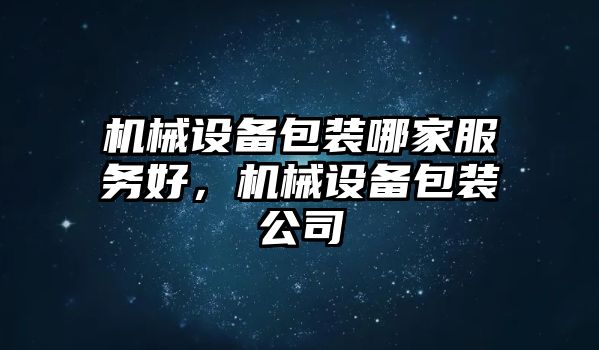 机械设备包装哪家服务好，机械设备包装公司